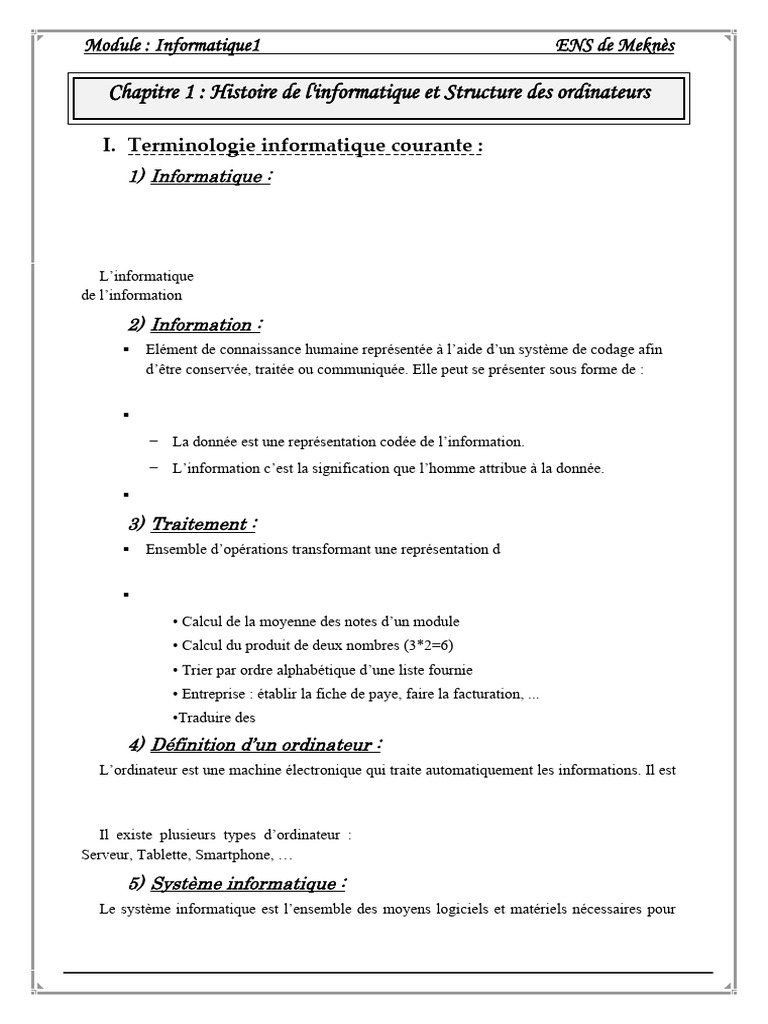 Module : Informatique1

ENS de Meknès

Chapitre 1 : Histoire de l'informatique et Structure des ordinateurs

I. Terminologie informatique courante :

1) Informatique :

L'informatique
de l'information

2) Information :

▪ Elément de connaissance humaine représentée à l'aide d'un système de codage afin d'être conservée, traitée ou communiquée. Elle peut se présenter sous forme de :

▪

– La donnée est une représentation codée de l'information.

– L'information c'est la signification que l'homme attribue à la donnée.

▪

3) Traitement :

▪ Ensemble d'opérations transformant une représentation d

▪

• Calcul de la moyenne des notes d'un module
• Calcul du produit de deux nombres (3*2=6)
• Trier par ordre alphabétique d'une liste fournie
• Entreprise : établir la fiche de paye, faire la facturation, ...
•Traduire des

4) Définition d'un ordinateur :

L'ordinateur est une machine électronique qui traite automatiquement les informations. Il est

Il existe plusieurs types d'ordinateur :
Serveur, Tablette, Smartphone, …

5) Système informatique :

Le système informatique est l'ensemble des moyens logiciels et matériels nécessaires pour